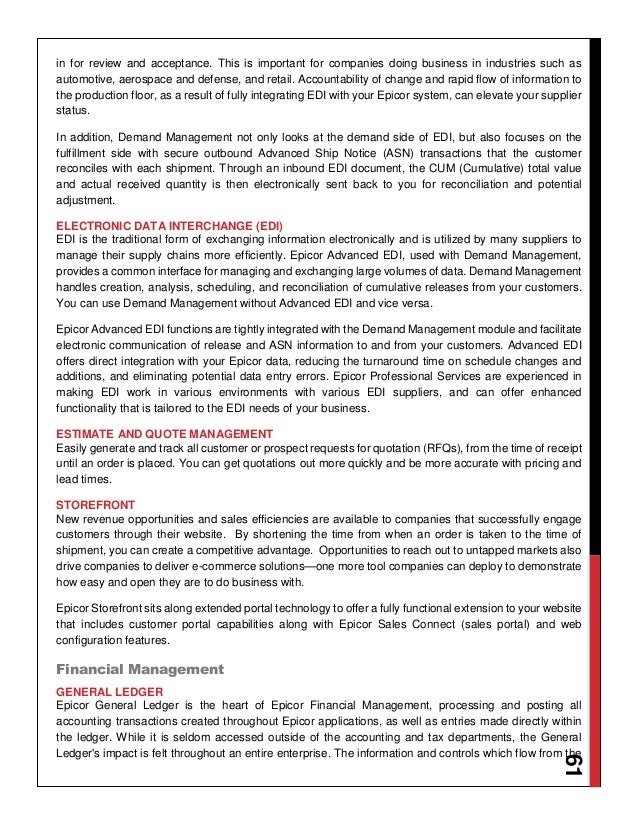 in for review and acceptance. This is important for companies doing business in industries such as automotive, aerospace and defense, and retail. Accountability of change and rapid flow of information to the production floor, as a result of fully integrating EDI with your Epicor system, can elevate your supplier status.

In addition, Demand Management not only looks at the demand side of EDI, but also focuses on the fulfillment side with secure outbound Advanced Ship Notice (ASN) transactions that the customer reconciles with each shipment. Through an inbound EDI document, the CUM (Cumulative) total value and actual received quantity is then electronically sent back to you for reconciliation and potential adjustment.

ELECTRONIC DATA INTERCHANGE (EDI)
EDI is the traditional form of exchanging information electronically and is utilized by many suppliers to manage their supply chains more efficiently. Epicor Advanced EDI, used with Demand Management, provides a common interface for managing and exchanging large volumes of data. Demand Management handles creation, analysis, scheduling, and reconciliation of cumulative releases from your customers. You can use Demand Management without Advanced EDI and vice versa.

Epicor Advanced EDI functions are tightly integrated with the Demand Management module and facilitate electronic communication of release and ASN information to and from your customers. Advanced EDI offers direct integration with your Epicor data, reducing the turnaround time on schedule changes and additions, and eliminating potential data entry errors. Epicor Professional Services are experienced in making EDI work in various environments with various EDI suppliers, and can offer enhanced functionality that is tailored to the EDI needs of your business.

ESTIMATE AND QUOTE MANAGEMENT
Easily generate and track all customer or prospect requests for quotation (RFQs), from the time of receipt until an order is placed. You can get quotations out more quickly and be more accurate with pricing and lead times.

STOREFRONT
New revenue opportunities and sales efficiencies are available to companies that successfully engage customers through their website. By shortening the time from when an order is taken to the time of shipment, you can create a competitive advantage. Opportunities to reach out to untapped markets also drive companies to deliver e-commerce solutions—one more tool companies can deploy to demonstrate how easy and open they are to do business with.

Epicor Storefront sits along extended portal technology to offer a fully functional extension to your website that includes customer portal capabilities along with Epicor Sales Connect (sales portal) and web configuration features.

Financial Management

GENERAL LEDGER
Epicor General Ledger is the heart of Epicor Financial Management, processing and posting all accounting transactions created throughout Epicor applications, as well as entries made directly within the ledger. While it is seldom accessed outside of the accounting and tax departments, the General Ledger's impact is felt throughout an entire enterprise. The information and controls which flow from the

61